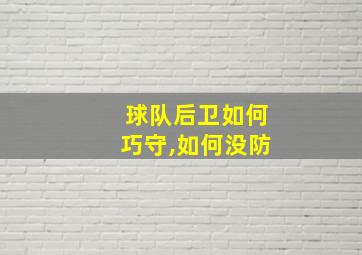 球队后卫如何巧守,如何没防